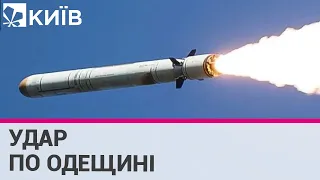 КИЇВ

УДАР
ПО ОДЕЩИНІ